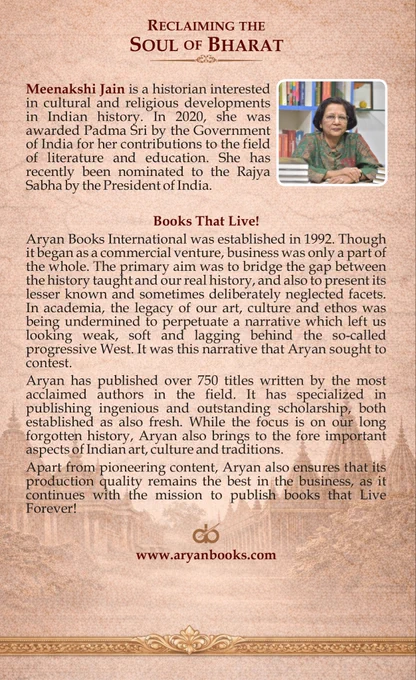 RECLAIMING THE
SOUL OF BHARAT

Meenakshi Jain is a historian interested in cultural and religious developments in Indian history. In 2020, she was awarded Padma Sri by the Government of India for her contributions to the field of literature and education. She has recently been nominated to the Rajya Sabha by the President of India.

Books That Live!

Aryan Books International was established in 1992. Though it began as a commercial venture, business was only a part of the whole. The primary aim was to bridge the gap between the history taught and our real history, and also to present its lesser known and sometimes deliberately neglected facets. In academia, the legacy of our art, culture and ethos was being undermined to perpetuate a narrative which left us looking weak, soft and lagging behind the so-called progressive West. It was this narrative that Aryan sought to contest.

Aryan has published over 750 titles written by the most acclaimed authors in the field. It has specialized in publishing ingenious and outstanding scholarship, both established as also fresh. While the focus is on our long forgotten history, Aryan also brings to the fore important aspects of Indian art, culture and traditions.

Apart from pioneering content, Aryan also ensures that its production quality remains the best in the business, as it continues with the mission to publish books that Live Forever!

www.aryanbooks.com